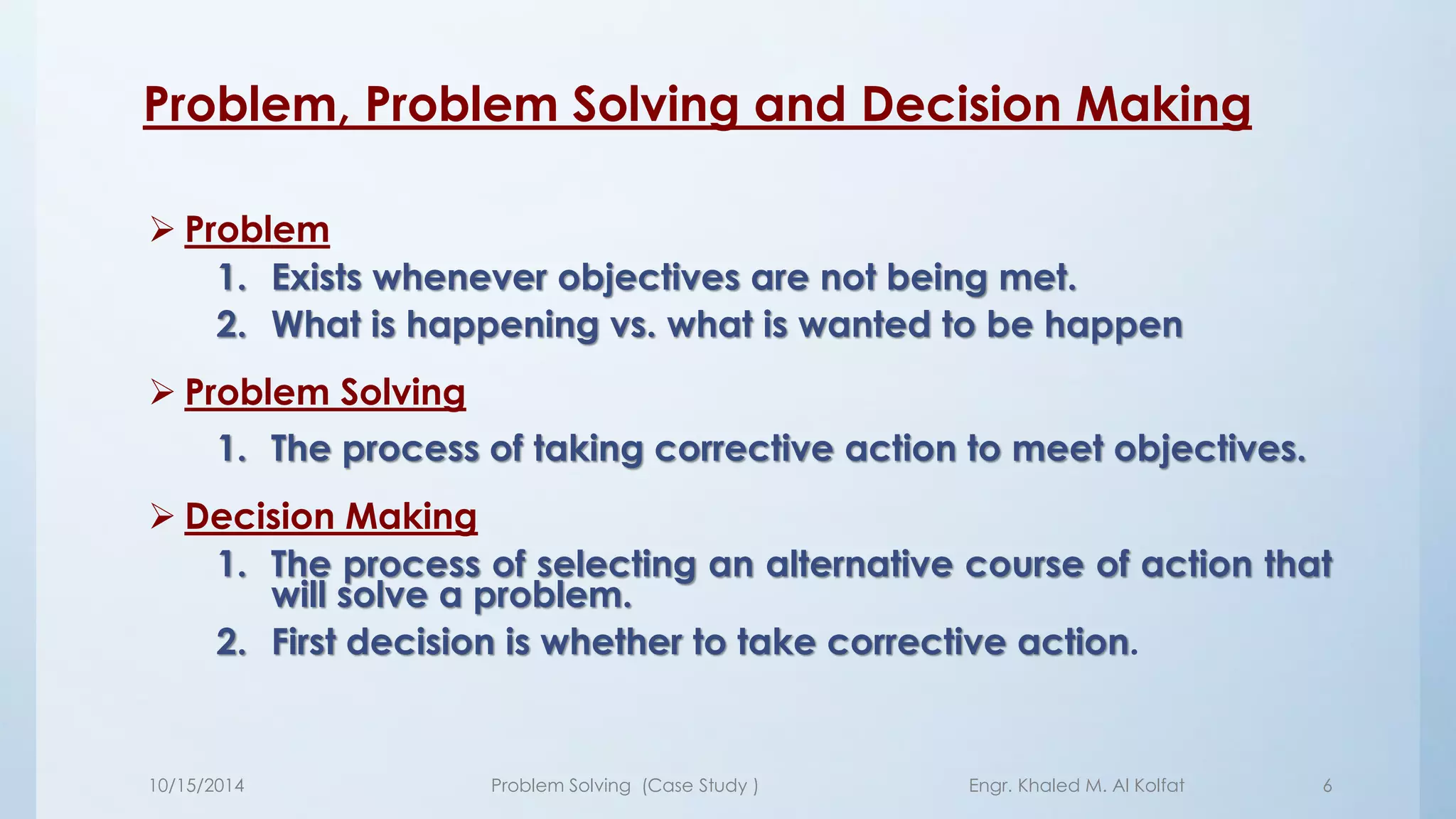 Problem, Problem Solving and Decision Making

➢ Problem

1. Exists whenever objectives are not being met.
2. What is happening vs. what is wanted to be happen

➢ Problem Solving

1. The process of taking corrective action to meet objectives.

➢ Decision Making

1. The process of selecting an alternative course of action that will solve a problem.
2. First decision is whether to take corrective action.

10/15/2014 Problem Solving (Case Study ) Engr. Khaled M. Al Kolfat 6